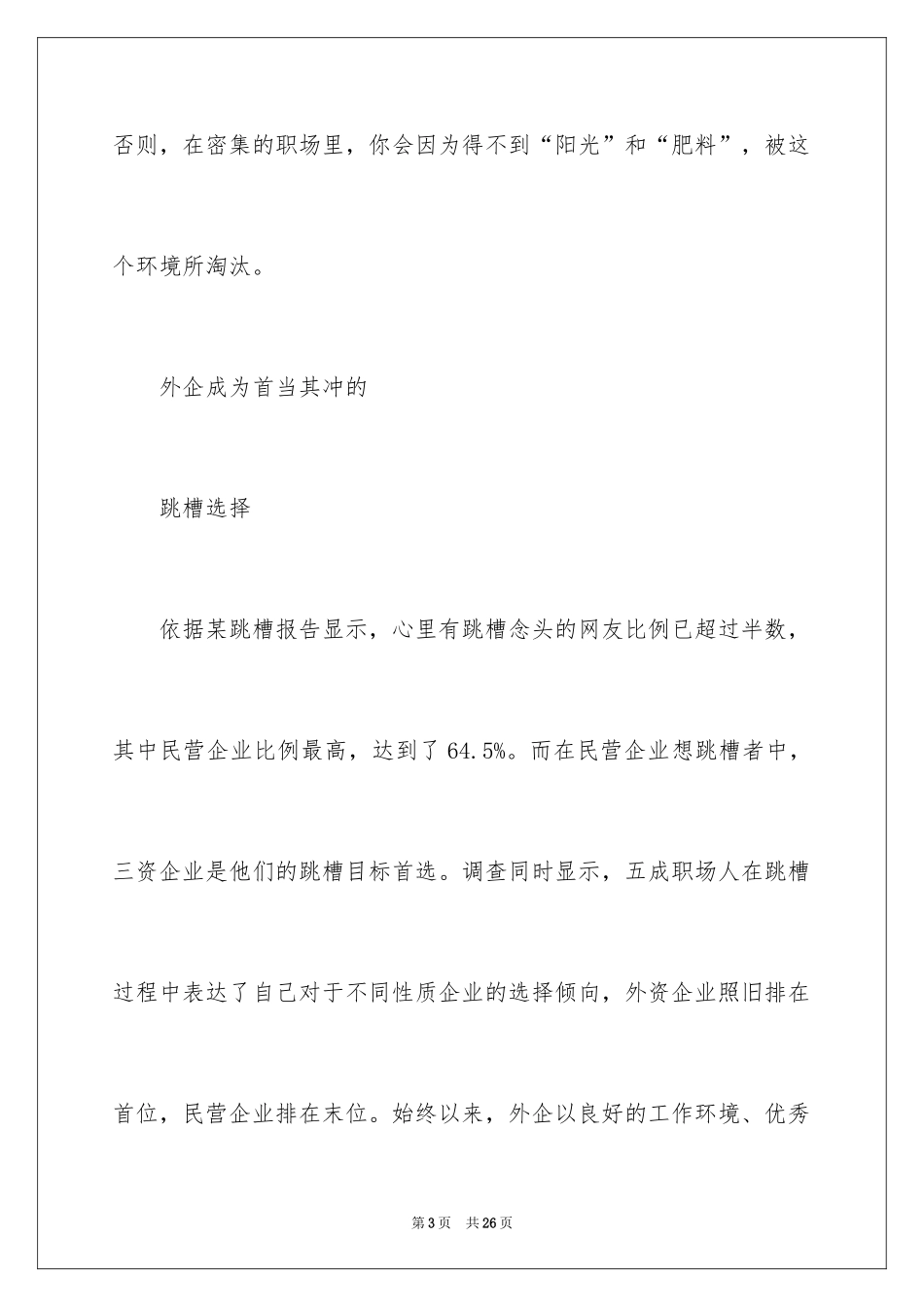 否则，在密集的职场里，你会因为得不到“阳光”和“肥料”，被这个环境所淘汰。

外企成为首当其冲的

跳槽选择

依据某跳槽报告显示，心里有跳槽念头的网友比例已超过半数，其中民营企业比例最高，达到了64.5%。而在民营企业想跳槽者中，三资企业是他们的跳槽目标首选。调查同时显示，五成职场人在跳槽过程中表达了自己对于不同性质企业的选择倾向，外资企业照旧排在首位，民营企业排在末位。始终以来，外企以良好的工作环境、优秀

第3页　共26页